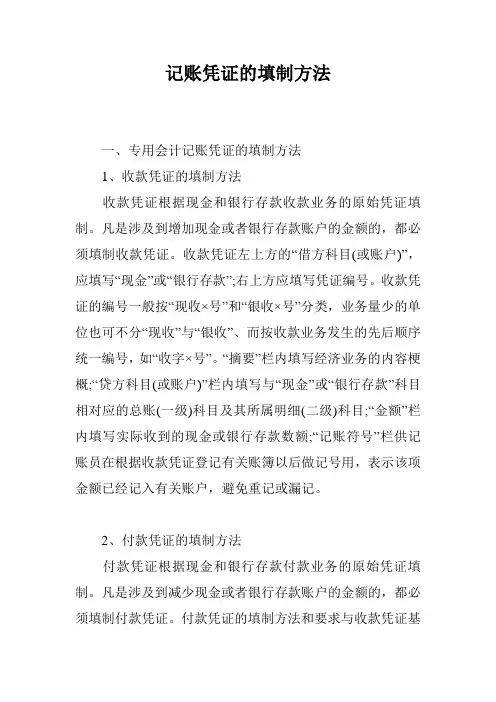 记账凭证的填制方法

一、专用会计记账凭证的填制方法

1、收款凭证的填制方法

收款凭证根据现金和银行存款收款业务的原始凭证填制。凡是涉及到增加现金或者银行存款账户的金额的，都必须填制收款凭证。收款凭证左上方的“借方科目(或账户)”，应填写“现金”或“银行存款”;右上方应填写凭证编号。收款凭证的编号一般按“现收×号”和“银收×号”分类，业务量少的单位也可不分“现收”与“银收”、而按收款业务发生的先后顺序统一编号，如“收字×号”。“摘要”栏内填写经济业务的内容梗概;“贷方科目(或账户)”栏内填写与“现金”或“银行存款”科目相对应的总账(一级)科目及其所属明细(二级)科目;“金额”栏内填写实际收到的现金或银行存款数额;“记账符号”栏供记账员在根据收款凭证登记有关账簿以后做记号用，表示该项金额已经记入有关账户，避免重记或漏记。

2、付款凭证的填制方法

付款凭证根据现金和银行存款付款业务的原始凭证填制。凡是涉及到减少现金或者银行存款账户的金额的，都必须填制付款凭证。付款凭证的填制方法和要求与收款凭证基